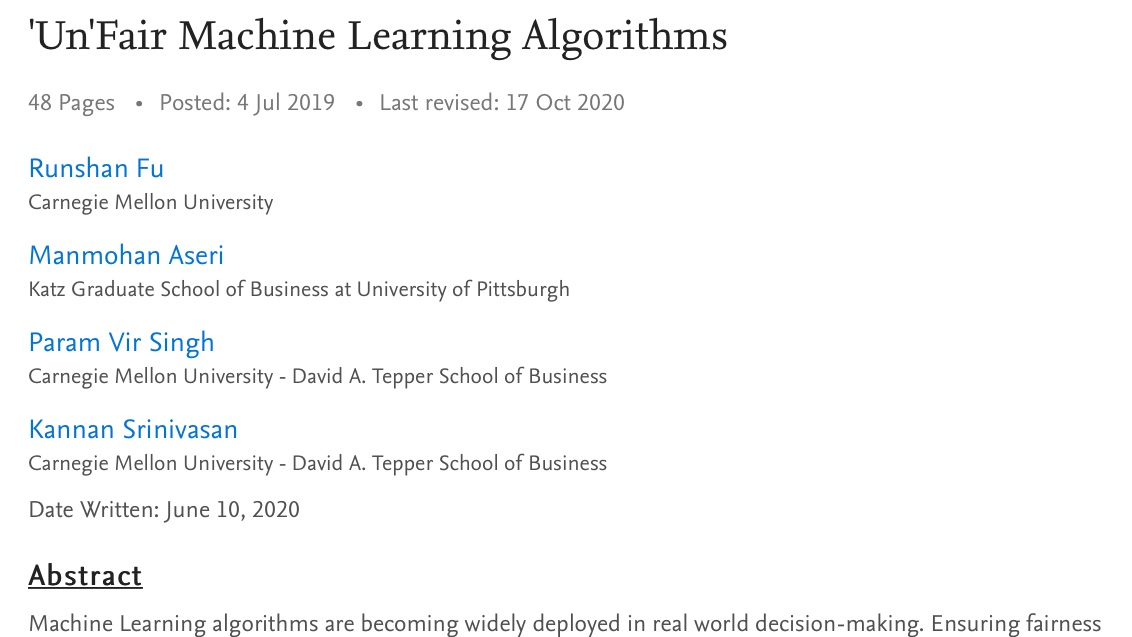 'Un'Fair Machine Learning Algorithms

48 Pages • Posted: 4 Jul 2019 • Last revised: 17 Oct 2020

Runshan Fu
Carnegie Mellon University

Manmohan Aseri
Katz Graduate School of Business at University of Pittsburgh

Param Vir Singh
Carnegie Mellon University - David A. Tepper School of Business

Kannan Srinivasan
Carnegie Mellon University - David A. Tepper School of Business

Date Written: June 10, 2020

Abstract

Machine Learning algorithms are becoming widely deployed in real world decision-making. Ensuring fairness